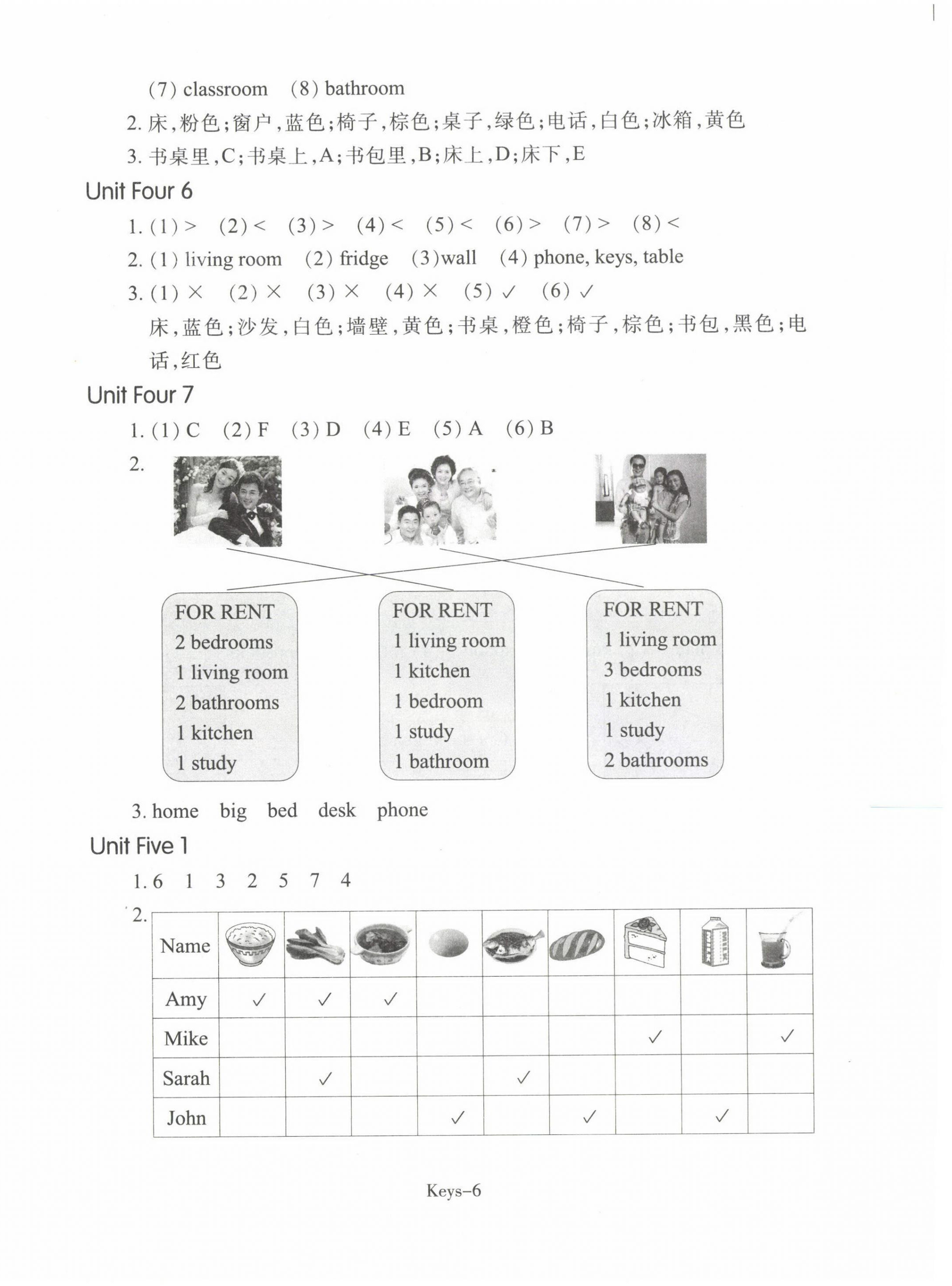 (7) classroom (8) bathroom

2. 床,粉色;窗户,蓝色;椅子,棕色;桌子,绿色;电话,白色;冰箱,黄色

3. 书桌里,C;书桌上,A;书包里,B;床上,D;床下,E

Unit Four 6

1. (1) > (2) < (3) > (4) < (5) < (6) > (7) > (8) <

2. (1) living room (2) fridge (3)wall (4) phone, keys, table

3. (1) × (2) × (3) × (4) × (5) ✓ (6) ✓

床,蓝色;沙发,白色;墙壁,黄色;书桌,橙色;椅子,棕色;书包,黑色;电话,红色

Unit Four 7

1. (1) C (2) F (3) D (4) E (5) A (6) B

2.

FOR RENT
2 bedrooms
1 living room
2 bathrooms
1 kitchen
1 study

FOR RENT
1 living room
1 kitchen
1 bedroom
1 study
1 bathroom

FOR RENT
1 living room
3 bedrooms
1 kitchen
1 study
2 bathrooms

3. home big bed desk phone

Unit Five 1

1. 6 1 3 2 5 7 4

2.

| Name | | | | | | | | MILK | |
|---|---|---|---|---|---|---|---|---|---|
| Amy | ✓ | ✓ | ✓ | | | | | | |
| Mike | | | | | | | ✓ | | ✓ |
| Sarah | | ✓ | | | ✓ | | | | |
| John | | | | ✓ | | ✓ | | ✓ | |

Keys–6